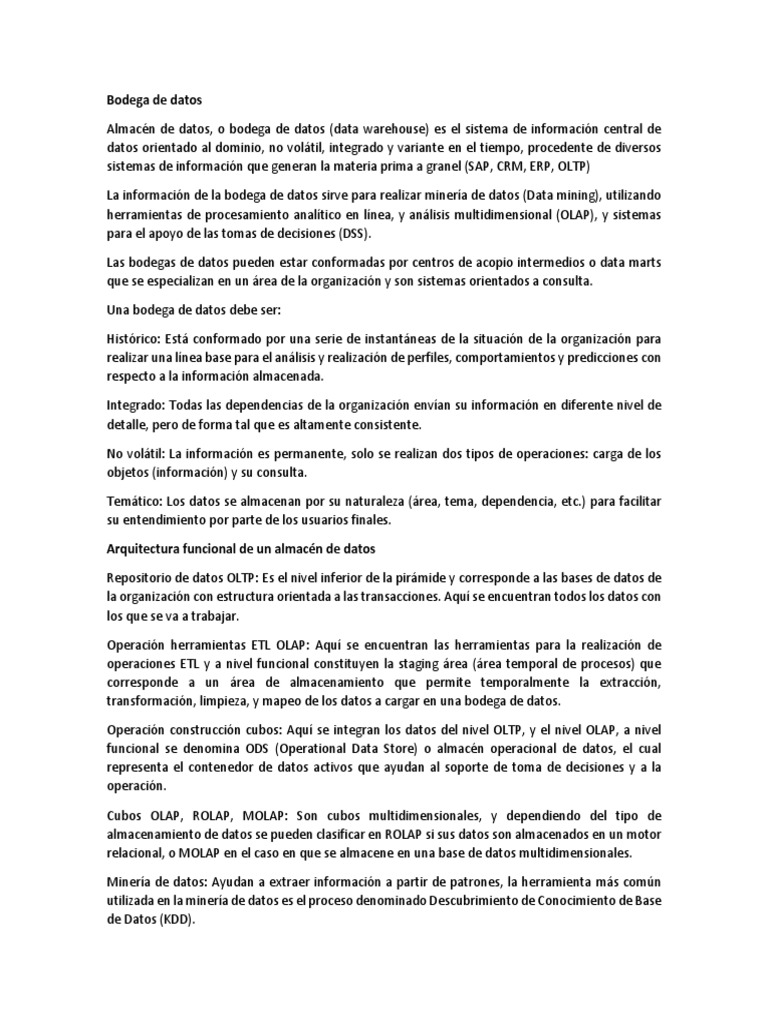 Bodega de datos

Almacén de datos, o bodega de datos (data warehouse) es el sistema de información central de datos orientado al dominio, no volátil, integrado y variante en el tiempo, procedente de diversos sistemas de información que generan la materia prima a granel (SAP, CRM, ERP, OLTP)

La información de la bodega de datos sirve para realizar minería de datos (Data mining), utilizando herramientas de procesamiento analítico en línea, y análisis multidimensional (OLAP), y sistemas para el apoyo de las tomas de decisiones (DSS).

Las bodegas de datos pueden estar conformadas por centros de acopio intermedios o data marts que se especializan en un área de la organización y son sistemas orientados a consulta.

Una bodega de datos debe ser:

Histórico: Está conformado por una serie de instantáneas de la situación de la organización para realizar una línea base para el análisis y realización de perfiles, comportamientos y predicciones con respecto a la información almacenada.

Integrado: Todas las dependencias de la organización envían su información en diferente nivel de detalle, pero de forma tal que es altamente consistente.

No volátil: La información es permanente, solo se realizan dos tipos de operaciones: carga de los objetos (información) y su consulta.

Temático: Los datos se almacenan por su naturaleza (área, tema, dependencia, etc.) para facilitar su entendimiento por parte de los usuarios finales.

Arquitectura funcional de un almacén de datos

Repositorio de datos OLTP: Es el nivel inferior de la pirámide y corresponde a las bases de datos de la organización con estructura orientada a las transacciones. Aquí se encuentran todos los datos con los que se va a trabajar.

Operación herramientas ETL OLAP: Aquí se encuentran las herramientas para la realización de operaciones ETL y a nivel funcional constituyen la staging área (área temporal de procesos) que corresponde a un área de almacenamiento que permite temporalmente la extracción, transformación, limpieza, y mapeo de los datos a cargar en una bodega de datos.

Operación construcción cubos: Aquí se integran los datos del nivel OLTP, y el nivel OLAP, a nivel funcional se denomina ODS (Operational Data Store) o almacén operacional de datos, el cual representa el contenedor de datos activos que ayudan al soporte de toma de decisiones y a la operación.

Cubos OLAP, ROLAP, MOLAP: Son cubos multidimensionales, y dependiendo del tipo de almacenamiento de datos se pueden clasificar en ROLAP si sus datos son almacenados en un motor relacional, o MOLAP en el caso en que se almacene en una base de datos multidimensionales.

Minería de datos: Ayudan a extraer información a partir de patrones, la herramienta más común utilizada en la minería de datos es el proceso denominado Descubrimiento de Conocimiento de Base de Datos (KDD).